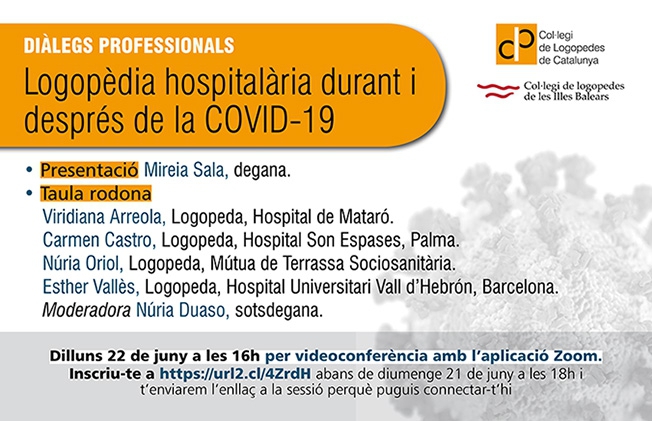 DIÀLEGS PROFESSIONALS

Logopèdia hospitalària durant i després de la COVID-19

Col·legi de Logopedes de Catalunya

Col·legi de logopedes de les Illes Balears

• Presentació Mireia Sala, degana.
• Taula rodona

Viridiana Arreola, Logopeda, Hospital de Mataró.
Carmen Castro, Logopeda, Hospital Son Espases, Palma.
Núria Oriol, Logopeda, Mútua de Terrassa Sociosanitària.
Esther Vallès, Logopeda, Hospital Universitari Vall d'Hebrón, Barcelona.
Moderadora Núria Duaso, sotsdegana.

Dilluns 22 de juny a les 16h per videoconferència amb l'aplicació Zoom.
Inscriu-te a https://url2.cl/4ZrdH abans de diumenge 21 de juny a les 18h i t'enviarem l'enllaç a la sessió perquè puguis connectar-t'hi